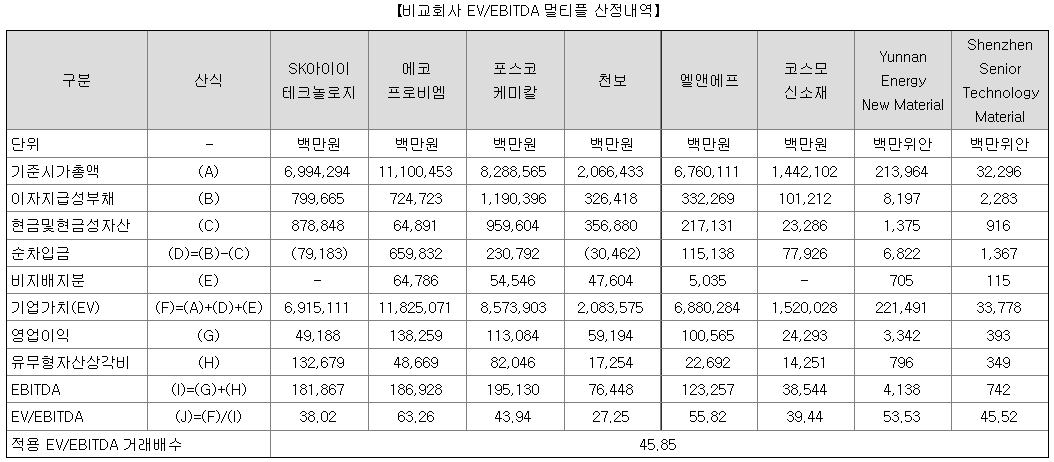 【비교회사 EV/EBITDA 멀티플 산정내역】

| 구분 | 산식 | SK아이이테크놀로지 | 에코프로비엠 | 포스코케미칼 | 천보 | 엘앤에프 | 코스모신소재 | Yunnan Energy New Material | Shenzhen Senior Technology Material |
|---|---|---|---|---|---|---|---|---|---|
| 단위 | - | 백만원 | 백만원 | 백만원 | 백만원 | 백만원 | 백만원 | 백만위안 | 백만위안 |
| 기준시가총액 | (A) | 6,994,294 | 11,100,453 | 8,288,565 | 2,066,433 | 6,760,111 | 1,442,102 | 213,964 | 32,296 |
| 이자지급성부채 | (B) | 799,665 | 724,723 | 1,190,396 | 326,418 | 332,269 | 101,212 | 8,197 | 2,283 |
| 현금및현금성자산 | (C) | 878,848 | 64,891 | 959,604 | 356,880 | 217,131 | 23,286 | 1,375 | 916 |
| 순차입금 | (D)=(B)-(C) | (79,183) | 659,832 | 230,792 | (30,462) | 115,138 | 77,926 | 6,822 | 1,367 |
| 비지배지분 | (E) | - | 64,786 | 54,546 | 47,604 | 5,035 | - | 705 | 115 |
| 기업가치(EV) | (F)=(A)+(D)+(E) | 6,915,111 | 11,825,071 | 8,573,903 | 2,083,575 | 6,880,284 | 1,520,028 | 221,491 | 33,778 |
| 영업이익 | (G) | 49,188 | 138,259 | 113,084 | 59,194 | 100,565 | 24,293 | 3,342 | 393 |
| 유무형자산상각비 | (H) | 132,679 | 48,669 | 82,046 | 17,254 | 22,692 | 14,251 | 796 | 349 |
| EBITDA | (I)=(G)+(H) | 181,867 | 186,928 | 195,130 | 76,448 | 123,257 | 38,544 | 4,138 | 742 |
| EV/EBITDA | (J)=(F)/(I) | 38.02 | 63.26 | 43.94 | 27.25 | 55.82 | 39.44 | 53.53 | 45.52 |
| 적용 EV/EBITDA 거래배수 | | 45.85 | | | | | | | |